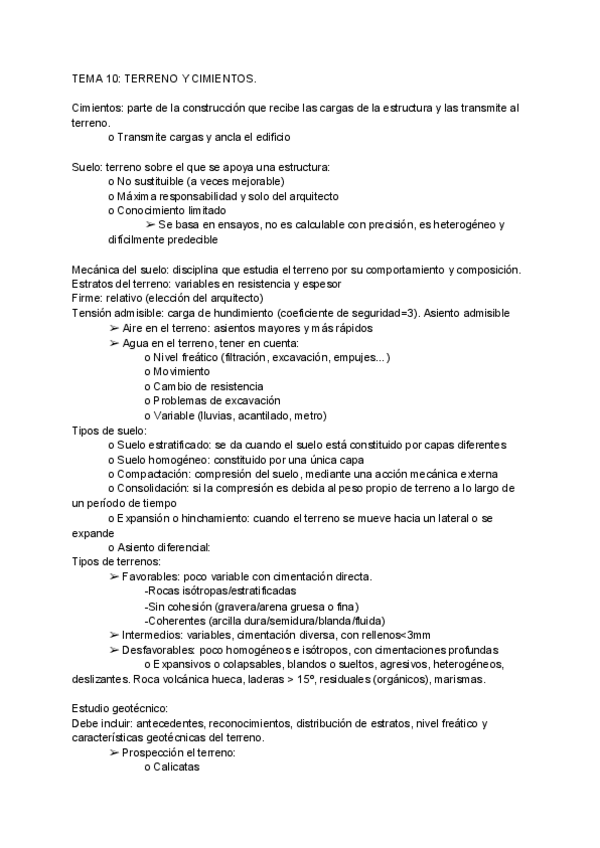 TEMA 10: TERRENO Y CIMIENTOS.

Cimientos: parte de la construcción que recibe las cargas de la estructura y las transmite al terreno.
o Transmite cargas y ancla el edificio

Suelo: terreno sobre el que se apoya una estructura:
o No sustituible (a veces mejorable)
o Máxima responsabilidad y solo del arquitecto
o Conocimiento limitado
➢ Se basa en ensayos, no es calculable con precisión, es heterogéneo y difícilmente predecible

Mecánica del suelo: disciplina que estudia el terreno por su comportamiento y composición.
Estratos del terreno: variables en resistencia y espesor
Firme: relativo (elección del arquitecto)
Tensión admisible: carga de hundimiento (coeficiente de seguridad=3). Asiento admisible
➢ Aire en el terreno: asientos mayores y más rápidos
➢ Agua en el terreno, tener en cuenta:
o Nivel freático (filtración, excavación, empujes...)
o Movimiento
o Cambio de resistencia
o Problemas de excavación
o Variable (lluvias, acantilado, metro)
Tipos de suelo:
o Suelo estratificado: se da cuando el suelo está constituido por capas diferentes
o Suelo homogéneo: constituido por una única capa
o Compactación: compresión del suelo, mediante una acción mecánica externa
o Consolidación: si la compresión es debida al peso propio de terreno a lo largo de un período de tiempo
o Expansión o hinchamiento: cuando el terreno se mueve hacia un lateral o se expande
o Asiento diferencial:
Tipos de terrenos:
➢ Favorables: poco variable con cimentación directa.
-Rocas isótropas/estratificadas
-Sin cohesión (gravera/arena gruesa o fina)
-Coherentes (arcilla dura/semidura/blanda/fluida)
➢ Intermedios: variables, cimentación diversa, con rellenos<3mm
➢ Desfavorables: poco homogéneos e isótropos, con cimentaciones profundas
o Expansivos o colapsables, blandos o sueltos, agresivos, heterogéneos, deslizantes. Roca volcánica hueca, laderas > 15º, residuales (orgánicos), marismas.

Estudio geotécnico:
Debe incluir: antecedentes, reconocimientos, distribución de estratos, nivel freático y características geotécnicas del terreno.
➢ Prospección el terreno:
o Calicatas